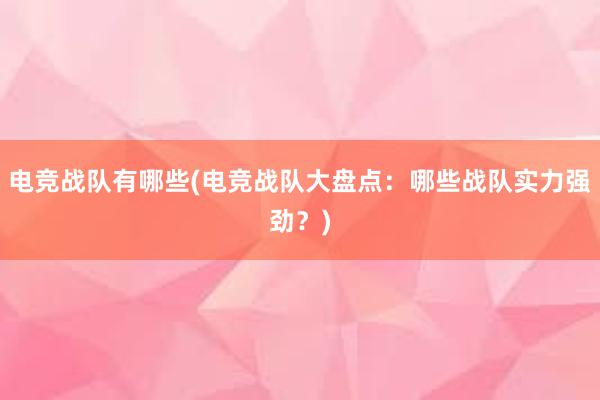 电竞战队有哪些(电竞战队大盘点：哪些战队实力强劲？)